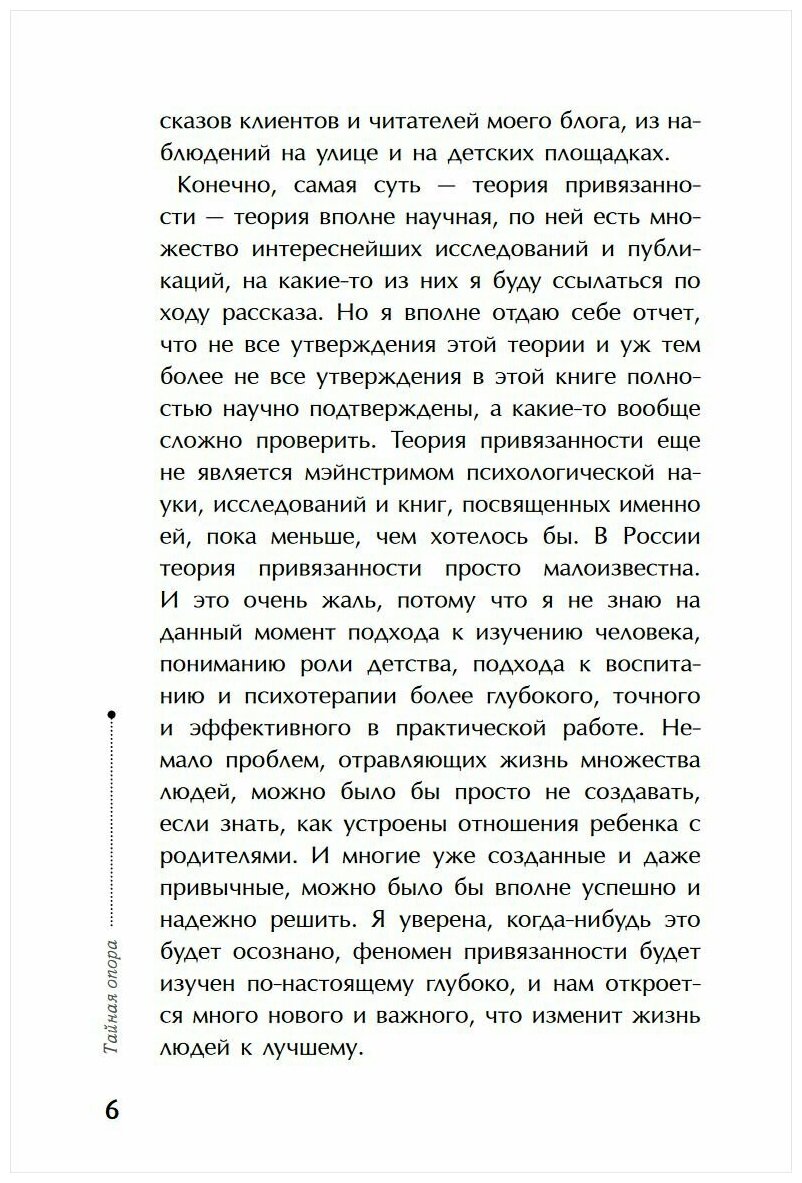 сказов клиентов и читателей моего блога, из наблюдений на улице и на детских площадках.

Конечно, самая суть — теория привязанности — теория вполне научная, по ней есть множество интереснейших исследований и публикаций, на какие-то из них я буду ссылаться по ходу рассказа. Но я вполне отдаю себе отчет, что не все утверждения этой теории и уж тем более не все утверждения в этой книге полностью научно подтверждены, а какие-то вообще сложно проверить. Теория привязанности еще не является мэйнстримом психологической науки, исследований и книг, посвященных именно ей, пока меньше, чем хотелось бы. В России теория привязанности просто малоизвестна. И это очень жаль, потому что я не знаю на данный момент подхода к изучению человека, пониманию роли детства, подхода к воспитанию и психотерапии более глубокого, точного и эффективного в практической работе. Немало проблем, отравляющих жизнь множества людей, можно было бы просто не создавать, если знать, как устроены отношения ребенка с родителями. И многие уже созданные и даже привычные, можно было бы вполне успешно и надежно решить. Я уверена, когда-нибудь это будет осознано, феномен привязанности будет изучен по-настоящему глубоко, и нам откроется много нового и важного, что изменит жизнь людей к лучшему.

Тайная опора

6